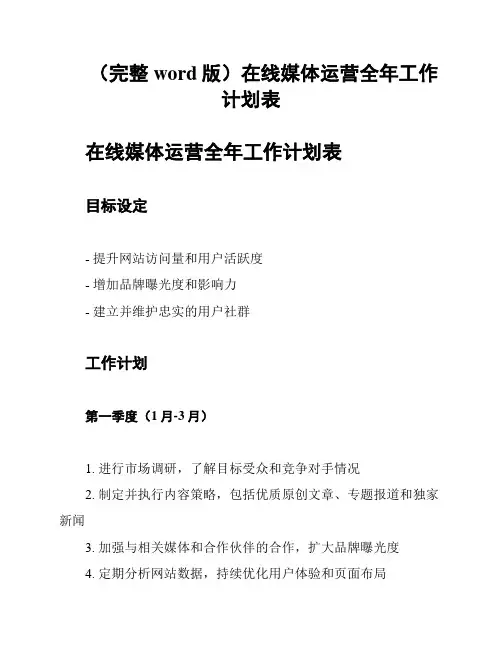 （完整 word 版）在线媒体运营全年工作计划表

在线媒体运营全年工作计划表

目标设定

- 提升网站访问量和用户活跃度
- 增加品牌曝光度和影响力
- 建立并维护忠实的用户社群

工作计划

第一季度（1 月-3 月）

1. 进行市场调研，了解目标受众和竞争对手情况
2. 制定并执行内容策略，包括优质原创文章、专题报道和独家新闻
3. 加强与相关媒体和合作伙伴的合作，扩大品牌曝光度
4. 定期分析网站数据，持续优化用户体验和页面布局